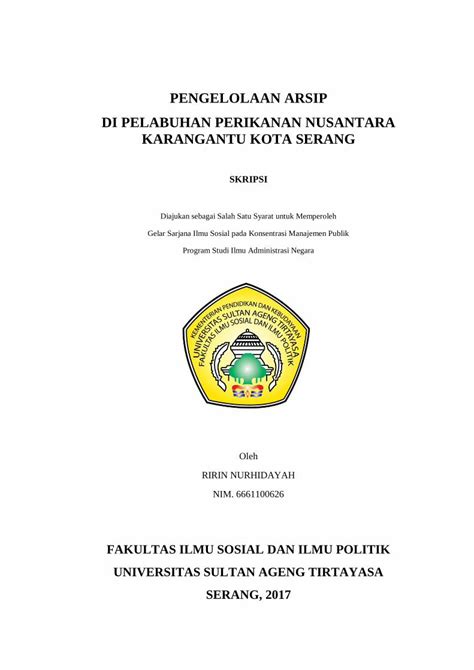 PENGELOLAAN ARSIP
DI PELABUHAN PERIKANAN NUSANTARA KARANGANTU KOTA SERANG

SKRIPSI

Diajukan sebagai Salah Satu Syarat untuk Memperoleh
Gelar Sarjana Ilmu Sosial pada Konsentrasi Manajemen Publik
Program Studi Ilmu Administrasi Negara

KEMENTERIAN PENDIDIKAN DAN KEBUDAYAAN
UNIVERSITAS SULTAN AGENG TIRTAYASA
FAKULTAS ILMU SOSIAL DAN ILMU POLITIK

Oleh
RIRIN NURHIDAYAH
NIM. 6661100626

FAKULTAS ILMU SOSIAL DAN ILMU POLITIK
UNIVERSITAS SULTAN AGENG TIRTAYASA
SERANG, 2017